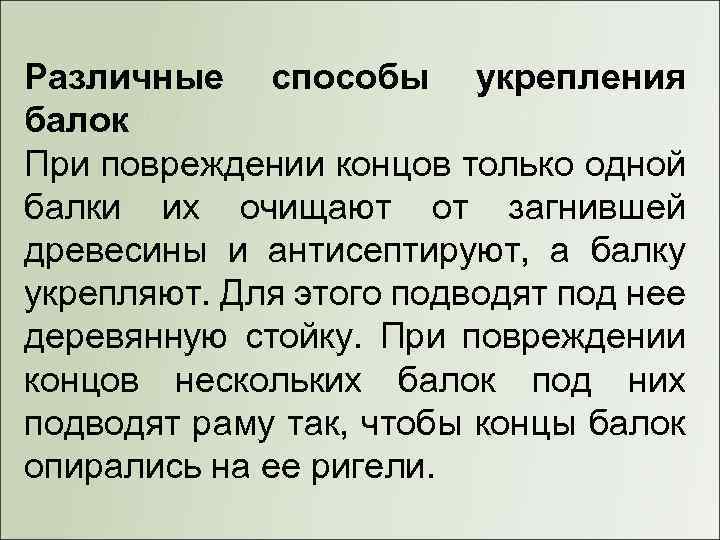 Различные способы укрепления балок
При повреждении концов только одной балки их очищают от загнившей древесины и антисептируют, а балку укрепляют. Для этого подводят под нее деревянную стойку. При повреждении концов нескольких балок под них подводят раму так, чтобы концы балок опирались на ее ригели.